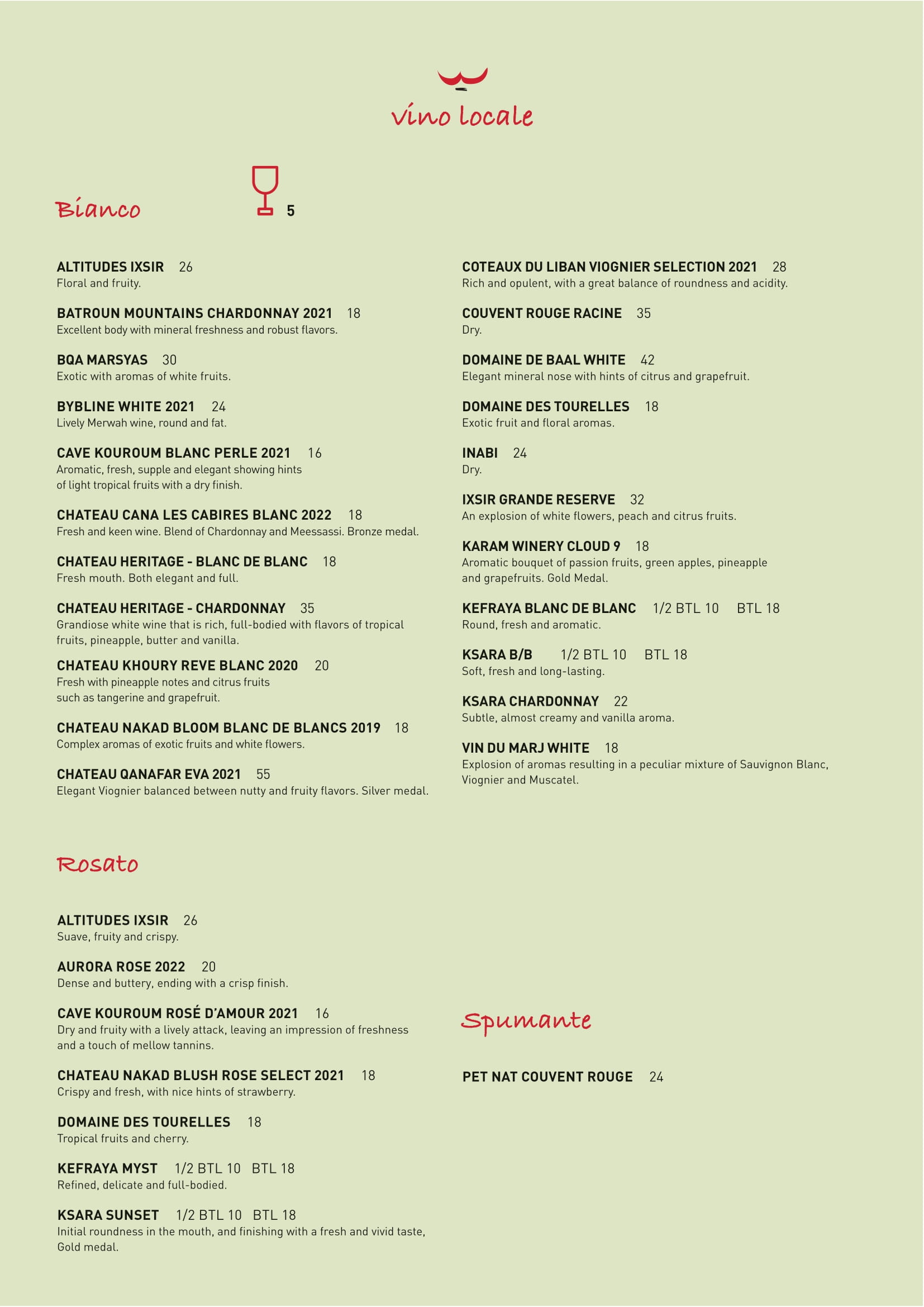 vino locale

Bianco

5

ALTITUDES IXSIR 26
Floral and fruity.

BATROUN MOUNTAINS CHARDONNAY 2021 18
Excellent body with mineral freshness and robust flavors.

BQA MARSYAS 30
Exotic with aromas of white fruits.

BYBLINE WHITE 2021 24
Lively Merwah wine, round and fat.

CAVE KOUROUM BLANC PERLE 2021 16
Aromatic, fresh, supple and elegant showing hints of light tropical fruits with a dry finish.

CHATEAU CANA LES CABIRES BLANC 2022 18
Fresh and keen wine. Blend of Chardonnay and Meessassi. Bronze medal.

CHATEAU HERITAGE - BLANC DE BLANC 18
Fresh mouth. Both elegant and full.

CHATEAU HERITAGE - CHARDONNAY 35
Grandiose white wine that is rich, full-bodied with flavors of tropical fruits, pineapple, butter and vanilla.

CHATEAU KHOURY REVE BLANC 2020 20
Fresh with pineapple notes and citrus fruits such as tangerine and grapefruit.

CHATEAU NAKAD BLOOM BLANC DE BLANCS 2019 18
Complex aromas of exotic fruits and white flowers.

CHATEAU QANAFAR EVA 2021 55
Elegant Viognier balanced between nutty and fruity flavors. Silver medal.

COTEAUX DU LIBAN VIOGNIER SELECTION 2021 28
Rich and opulent, with a great balance of roundness and acidity.

COUVENT ROUGE RACINE 35
Dry.

DOMAINE DE BAAL WHITE 42
Elegant mineral nose with hints of citrus and grapefruit.

DOMAINE DES TOURELLES 18
Exotic fruit and floral aromas.

INABI 24
Dry.

IXSIR GRANDE RESERVE 32
An explosion of white flowers, peach and citrus fruits.

KARAM WINERY CLOUD 9 18
Aromatic bouquet of passion fruits, green apples, pineapple and grapefruits. Gold Medal.

KEFRAYA BLANC DE BLANC 1/2 BTL 10 BTL 18
Round, fresh and aromatic.

KSARA B/B 1/2 BTL 10 BTL 18
Soft, fresh and long-lasting.

KSARA CHARDONNAY 22
Subtle, almost creamy and vanilla aroma.

VIN DU MARJ WHITE 18
Explosion of aromas resulting in a peculiar mixture of Sauvignon Blanc, Viognier and Muscatel.

Rosato

ALTITUDES IXSIR 26
Suave, fruity and crispy.

AURORA ROSE 2022 20
Dense and buttery, ending with a crisp finish.

CAVE KOUROUM ROSÉ D'AMOUR 2021 16
Dry and fruity with a lively attack, leaving an impression of freshness and a touch of mellow tannins.

CHATEAU NAKAD BLUSH ROSE SELECT 2021 18
Crispy and fresh, with nice hints of strawberry.

DOMAINE DES TOURELLES 18
Tropical fruits and cherry.

KEFRAYA MYST 1/2 BTL 10 BTL 18
Refined, delicate and full-bodied.

KSARA SUNSET 1/2 BTL 10 BTL 18
Initial roundness in the mouth, and finishing with a fresh and vivid taste, Gold medal.

Spumante

PET NAT COUVENT ROUGE 24